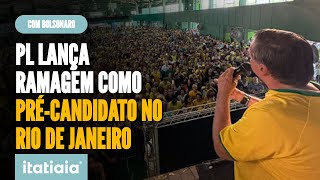 COM BOLSONARO

PL LANÇA RAMAGEM COMO PRÉ-CANDIDATO NO RIO DE JANEIRO

itatiaia